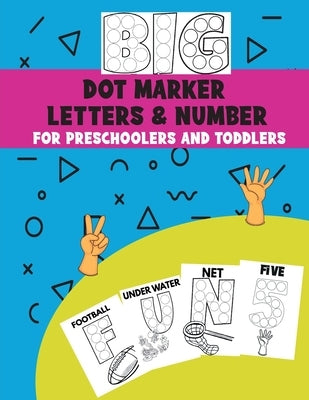 BIG

DOT MARKER
LETTERS & NUMBER
FOR PRESCHOOLERS AND TODDLERS

FOOTBALL
F

UNDER WATER
U

NET
N

FIVE
5